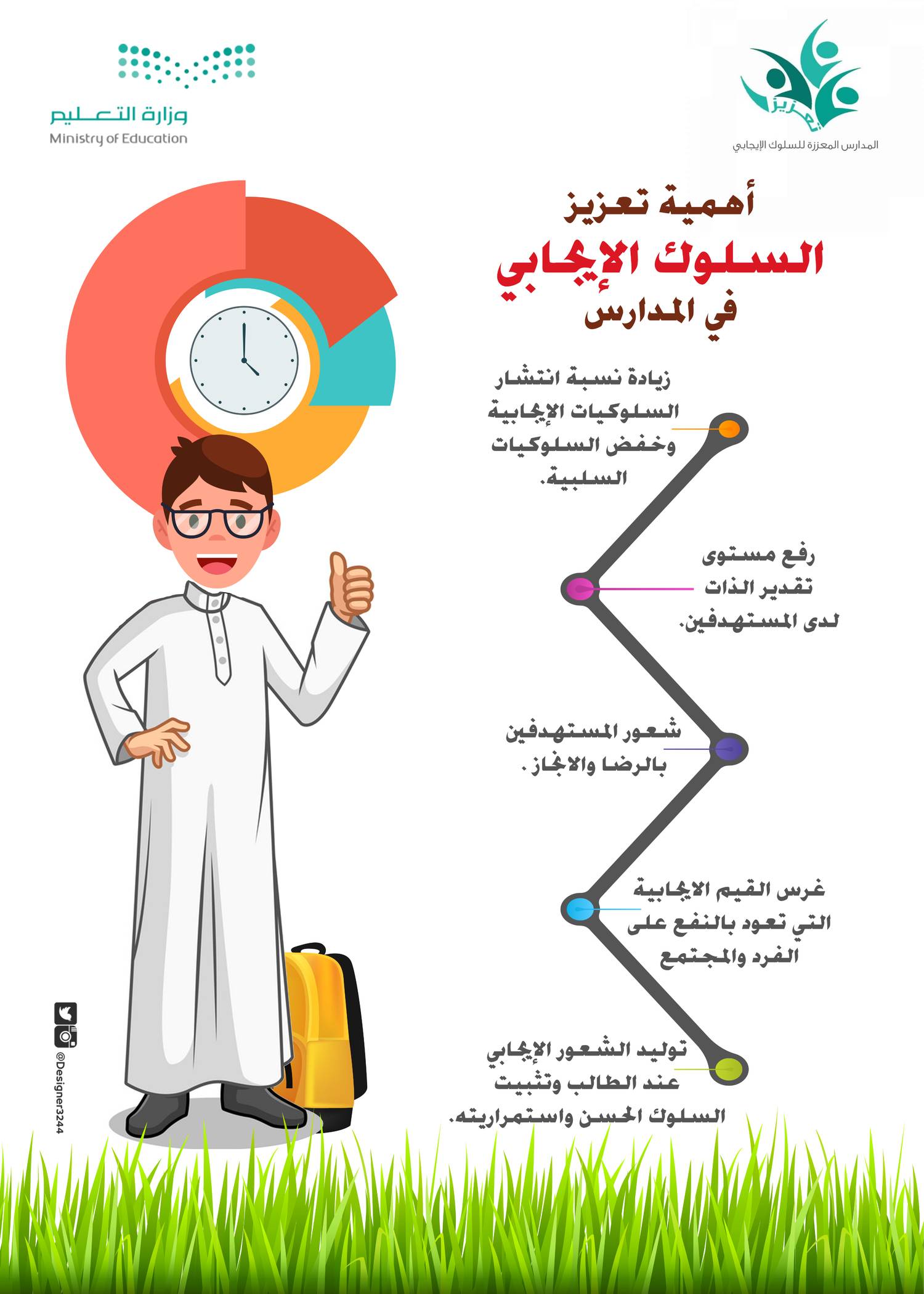 تعزيز
المدارس المعززة للسلوك الإيجابي

وزارة التعليم
Ministry of Education

أهمية تعزيز
السلوك الإيجابي
في المدارس

زيادة نسبة انتشار السلوكيات الإيجابية وخفض السلوكيات السلبية.

رفع مستوى تقدير الذات لدى المستهدفين.

شعور المستهدفين بالرضا والانجاز .

غرس القيم الايجابية التي تعود بالنفع على الفرد والمجتمع

توليد الشعور الإيجابي عند الطالب وتثبيت السلوك الحسن واستمراريته.

@Designer3244